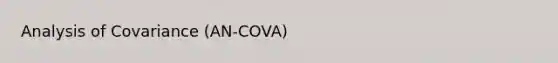 Analysis of Covariance (AN-COVA)